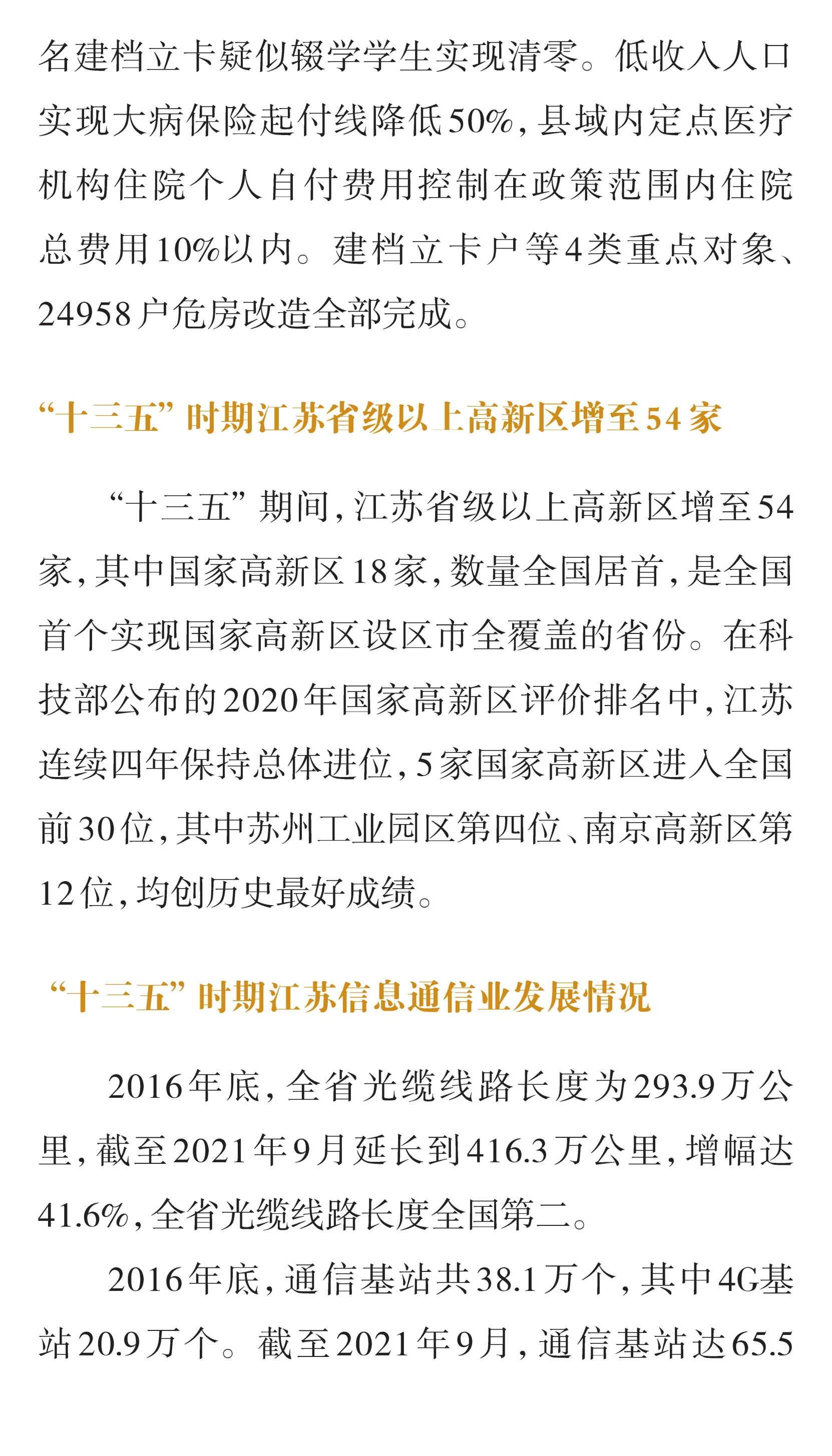 名建档立卡疑似辍学学生实现清零。低收入人口实现大病保险起付线降低50%，县域内定点医疗机构住院个人自付费用控制在政策范围内住院总费用10%以内。建档立卡户等4类重点对象、24958户危房改造全部完成。

“十三五”时期江苏省级以上高新区增至54家

“十三五”期间，江苏省级以上高新区增至54家，其中国家高新区18家，数量全国居首，是全国首个实现国家高新区设区市全覆盖的省份。在科技部公布的2020年国家高新区评价排名中，江苏连续四年保持总体进位，5家国家高新区进入全国前30位，其中苏州工业园区第四位、南京高新区第12位，均创历史最好成绩。

“十三五”时期江苏信息通信业发展情况

2016年底，全省光缆线路长度为293.9万公里，截至2021年9月延长到416.3万公里，增幅达41.6%，全省光缆线路长度全国第二。

2016年底，通信基站共38.1万个，其中4G基站20.9万个。截至2021年9月，通信基站达65.5